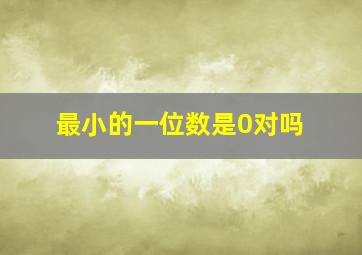 最小的一位数是0对吗